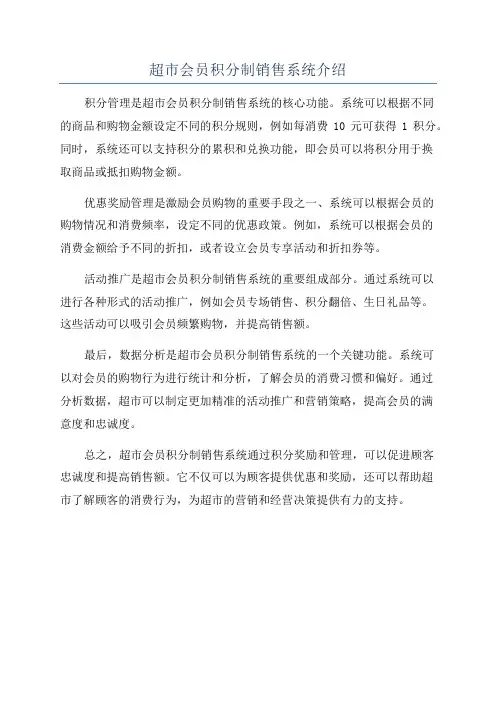 超市会员积分制销售系统介绍

积分管理是超市会员积分制销售系统的核心功能。系统可以根据不同的商品和购物金额设定不同的积分规则，例如每消费 10 元可获得 1 积分。同时，系统还可以支持积分的累积和兑换功能，即会员可以将积分用于换取商品或抵扣购物金额。

优惠奖励管理是激励会员购物的重要手段之一、系统可以根据会员的购物情况和消费频率，设定不同的优惠政策。例如，系统可以根据会员的消费金额给予不同的折扣，或者设立会员专享活动和折扣券等。

活动推广是超市会员积分制销售系统的重要组成部分。通过系统可以进行各种形式的活动推广，例如会员专场销售、积分翻倍、生日礼品等。这些活动可以吸引会员频繁购物，并提高销售额。

最后，数据分析是超市会员积分制销售系统的一个关键功能。系统可以对会员的购物行为进行统计和分析，了解会员的消费习惯和偏好。通过分析数据，超市可以制定更加精准的活动推广和营销策略，提高会员的满意度和忠诚度。

总之，超市会员积分制销售系统通过积分奖励和管理，可以促进顾客忠诚度和提高销售额。它不仅可以为顾客提供优惠和奖励，还可以帮助超市了解顾客的消费行为，为超市的营销和经营决策提供有力的支持。